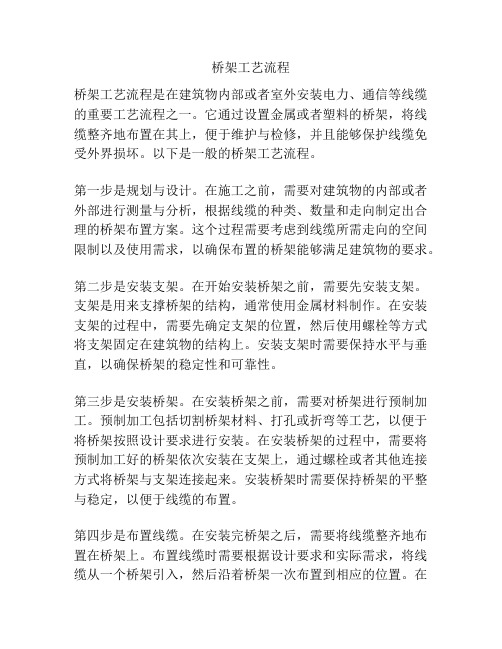 桥架工艺流程

桥架工艺流程是在建筑物内部或者室外安装电力、通信等线缆的重要工艺流程之一。它通过设置金属或者塑料的桥架，将线缆整齐地布置在其上，便于维护与检修，并且能够保护线缆免受外界损坏。以下是一般的桥架工艺流程。

第一步是规划与设计。在施工之前，需要对建筑物的内部或者外部进行测量与分析，根据线缆的种类、数量和走向制定出合理的桥架布置方案。这个过程需要考虑到线缆所需走向的空间限制以及使用需求，以确保布置的桥架能够满足建筑物的要求。

第二步是安装支架。在开始安装桥架之前，需要先安装支架。支架是用来支撑桥架的结构，通常使用金属材料制作。在安装支架的过程中，需要先确定支架的位置，然后使用螺栓等方式将支架固定在建筑物的结构上。安装支架时需要保持水平与垂直，以确保桥架的稳定性和可靠性。

第三步是安装桥架。在安装桥架之前，需要对桥架进行预制加工。预制加工包括切割桥架材料、打孔或折弯等工艺，以便于将桥架按照设计要求进行安装。在安装桥架的过程中，需要将预制加工好的桥架依次安装在支架上，通过螺栓或者其他连接方式将桥架与支架连接起来。安装桥架时需要保持桥架的平整与稳定，以便于线缆的布置。

第四步是布置线缆。在安装完桥架之后，需要将线缆整齐地布置在桥架上。布置线缆时需要根据设计要求和实际需求，将线缆从一个桥架引入，然后沿着桥架一次布置到相应的位置。在